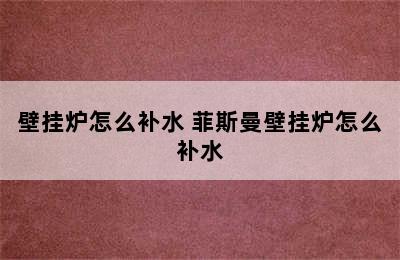 壁挂炉怎么补水 菲斯曼壁挂炉怎么补水